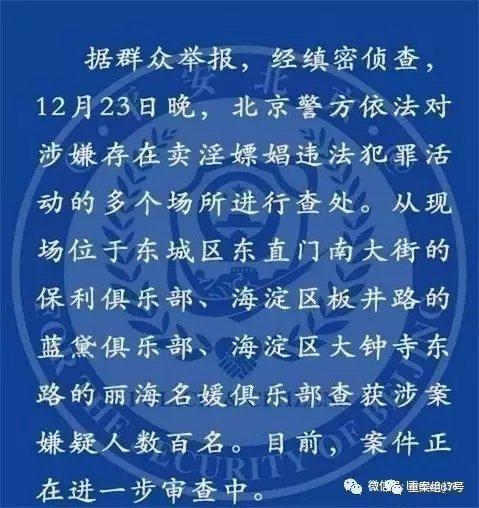 据群众举报，经缜密侦查，12月23日晚，北京警方依法对涉嫌存在卖淫嫖娼违法犯罪活动的多个场所进行查处。从现场位于东城区东直门南大街的保利俱乐部、海淀区板井路的蓝黛俱乐部、海淀区大钟寺东路的丽海名媛俱乐部查获涉案嫌疑人数百名。目前，案件正在进一步审查中。

微信号：重案组37号